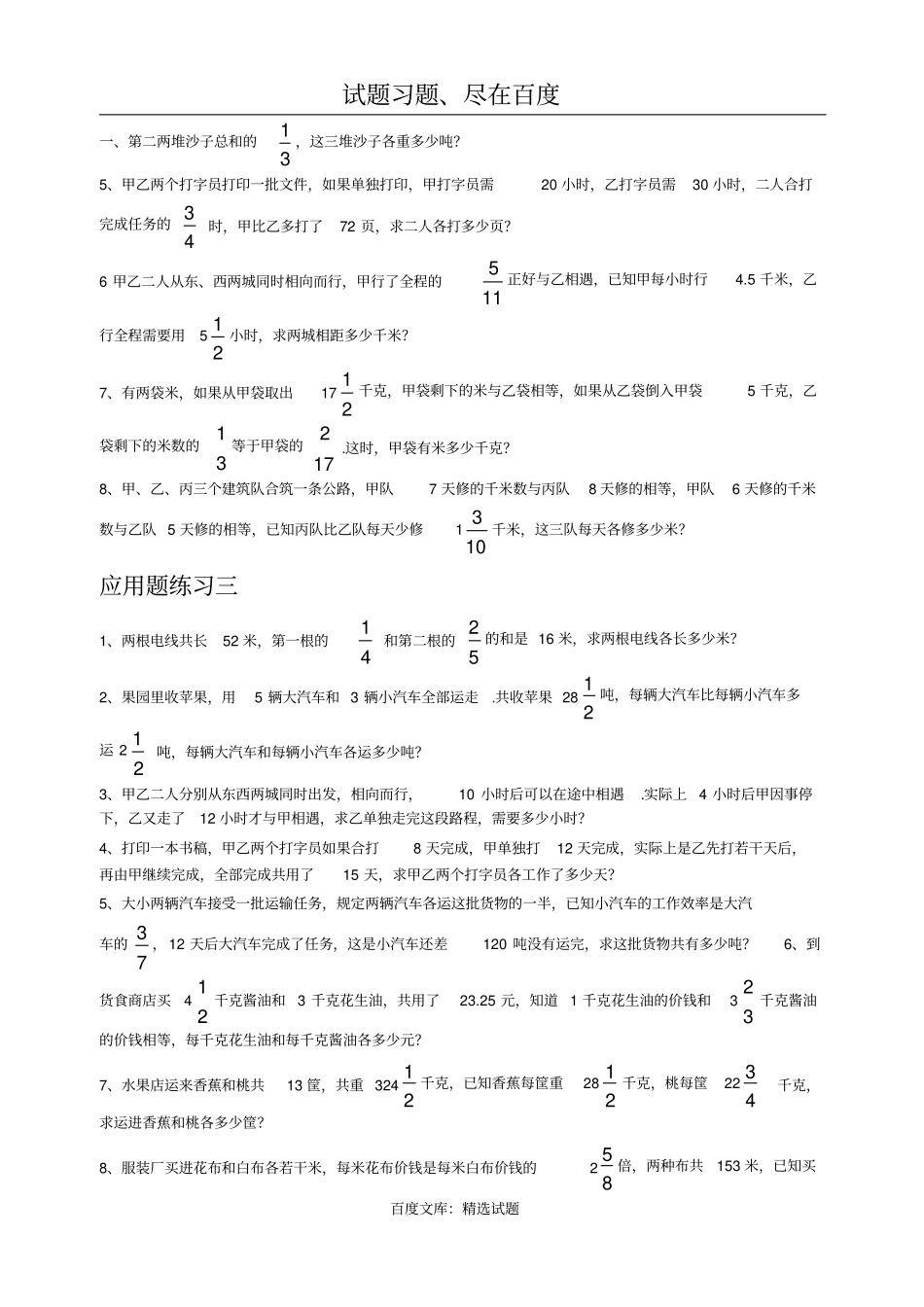 试题习题、尽在百度

一、第二两堆沙子总和的 $\frac{1}{3}$，这三堆沙子各重多少吨?

5、甲乙两个打字员打印一批文件，如果单独打印，甲打字员需 20 小时，乙打字员需 30 小时，二人合打完成任务的 $\frac{3}{4}$ 时，甲比乙多打了 72 页，求二人各打多少页?

6 甲乙二人从东、西两城同时相向而行，甲行了全程的 $\frac{5}{11}$ 正好与乙相遇，已知甲每小时行 4.5 千米，乙行全程需要用 $5\frac{1}{2}$ 小时，求两城相距多少千米?

7、有两袋米，如果从甲袋取出 $17\frac{1}{2}$ 千克，甲袋剩下的米与乙袋相等，如果从乙袋倒入甲袋 5 千克，乙袋剩下的米数的 $\frac{1}{3}$ 等于甲袋的 $\frac{2}{17}$ .这时，甲袋有米多少千克?

8、甲、乙、丙三个建筑队合筑一条公路，甲队 7 天修的千米数与丙队 8 天修的相等，甲队 6 天修的千米数与乙队 5 天修的相等，已知丙队比乙队每天少修 $1\frac{3}{10}$ 千米，这三队每天各修多少米?

应用题练习三

1、两根电线共长 52 米，第一根的 $\frac{1}{4}$ 和第二根的 $\frac{2}{5}$ 的和是 16 米，求两根电线各长多少米?

2、果园里收苹果，用 5 辆大汽车和 3 辆小汽车全部运走 .共收苹果 $28\frac{1}{2}$ 吨，每辆大汽车比每辆小汽车多运 $2\frac{1}{2}$ 吨，每辆大汽车和每辆小汽车各运多少吨?

3、甲乙二人分别从东西两城同时出发，相向而行， 10 小时后可以在途中相遇 .实际上 4 小时后甲因事停下，乙又走了 12 小时才与甲相遇，求乙单独走完这段路程，需要多少小时?

4、打印一本书稿，甲乙两个打字员如果合打 8 天完成，甲单独打 12 天完成，实际上是乙先打若干天后，再由甲继续完成，全部完成共用了 15 天，求甲乙两个打字员各工作了多少天?

5、大小两辆汽车接受一批运输任务，规定两辆汽车各运这批货物的一半，已知小汽车的工作效率是大汽车的 $\frac{3}{7}$，12 天后大汽车完成了任务，这是小汽车还差 120 吨没有运完，求这批货物共有多少吨? 6、到货食商店买 $4\frac{1}{2}$ 千克酱油和 3 千克花生油，共用了 23.25 元，知道 1 千克花生油的价钱和 $3\frac{2}{3}$ 千克酱油的价钱相等，每千克花生油和每千克酱油各多少元?

7、水果店运来香蕉和桃共 13 筐，共重 $324\frac{1}{2}$ 千克，已知香蕉每筐重 $28\frac{1}{2}$ 千克，桃每筐 $22\frac{3}{4}$ 千克，求运进香蕉和桃各多少筐?

8、服装厂买进花布和白布各若干米，每米花布价钱是每米白布价钱的 $2\frac{5}{8}$ 倍，两种布共 153 米，已知买

百度文库：精选试题